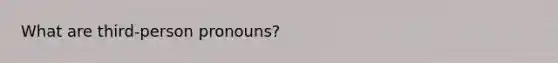 What are third-person pronouns?